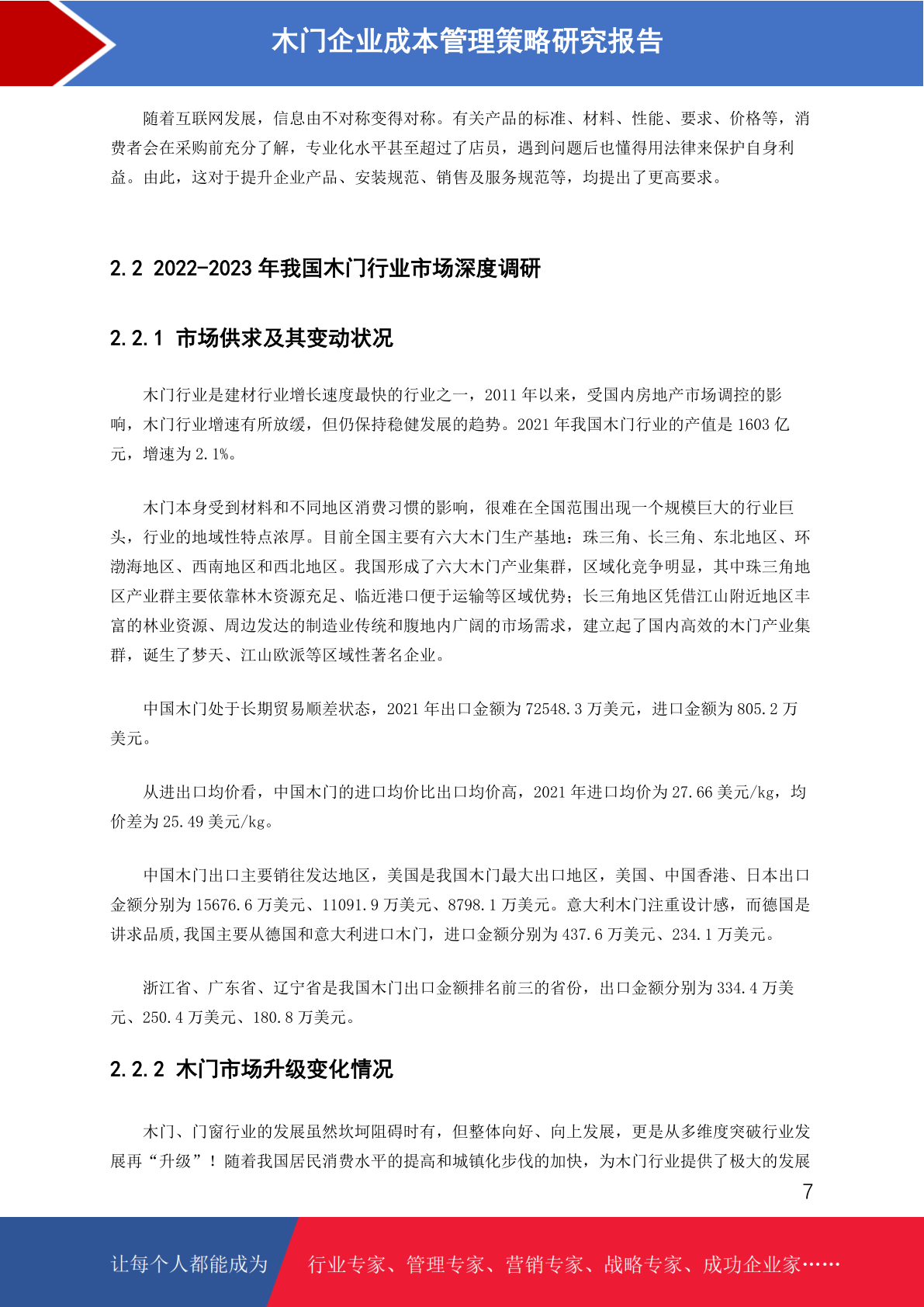 木门企业成本管理策略研究报告

随着互联网发展，信息由不对称变得对称。有关产品的标准、材料、性能、要求、价格等，消费者会在采购前充分了解，专业化水平甚至超过了店员，遇到问题后也懂得用法律来保护自身利益。由此，这对于提升企业产品、安装规范、销售及服务规范等，均提出了更高要求。

2.2 2022-2023 年我国木门行业市场深度调研

2.2.1 市场供求及其变动状况

木门行业是建材行业增长速度最快的行业之一，2011 年以来，受国内房地产市场调控的影响，木门行业增速有所放缓，但仍保持稳健发展的趋势。2021 年我国木门行业的产值是 1603 亿元，增速为 2.1%。

木门本身受到材料和不同地区消费习惯的影响，很难在全国范围出现一个规模巨大的行业巨头，行业的地域性特点浓厚。目前全国主要有六大木门生产基地：珠三角、长三角、东北地区、环渤海地区、西南地区和西北地区。我国形成了六大木门产业集群，区域化竞争明显，其中珠三角地区产业群主要依靠林木资源充足、临近港口便于运输等区域优势；长三角地区凭借江山附近地区丰富的林业资源、周边发达的制造业传统和腹地内广阔的市场需求，建立起了国内高效的木门产业集群，诞生了梦天、江山欧派等区域性著名企业。

中国木门处于长期贸易顺差状态，2021 年出口金额为 72548.3 万美元，进口金额为 805.2 万美元。

从进出口均价看，中国木门的进口均价比出口均价高，2021 年进口均价为 27.66 美元/kg，均价差为 25.49 美元/kg。

中国木门出口主要销往发达地区，美国是我国木门最大出口地区，美国、中国香港、日本出口金额分别为 15676.6 万美元、11091.9 万美元、8798.1 万美元。意大利木门注重设计感，而德国是讲求品质,我国主要从德国和意大利进口木门，进口金额分别为 437.6 万美元、234.1 万美元。

浙江省、广东省、辽宁省是我国木门出口金额排名前三的省份，出口金额分别为 334.4 万美元、250.4 万美元、180.8 万美元。

2.2.2 木门市场升级变化情况

木门、门窗行业的发展虽然坎坷阻碍时有，但整体向好、向上发展，更是从多维度突破行业发展再“升级”！随着我国居民消费水平的提高和城镇化步伐的加快，为木门行业提供了极大的发展

7

让每个人都能成为 行业专家、管理专家、营销专家、战略专家、成功企业家……